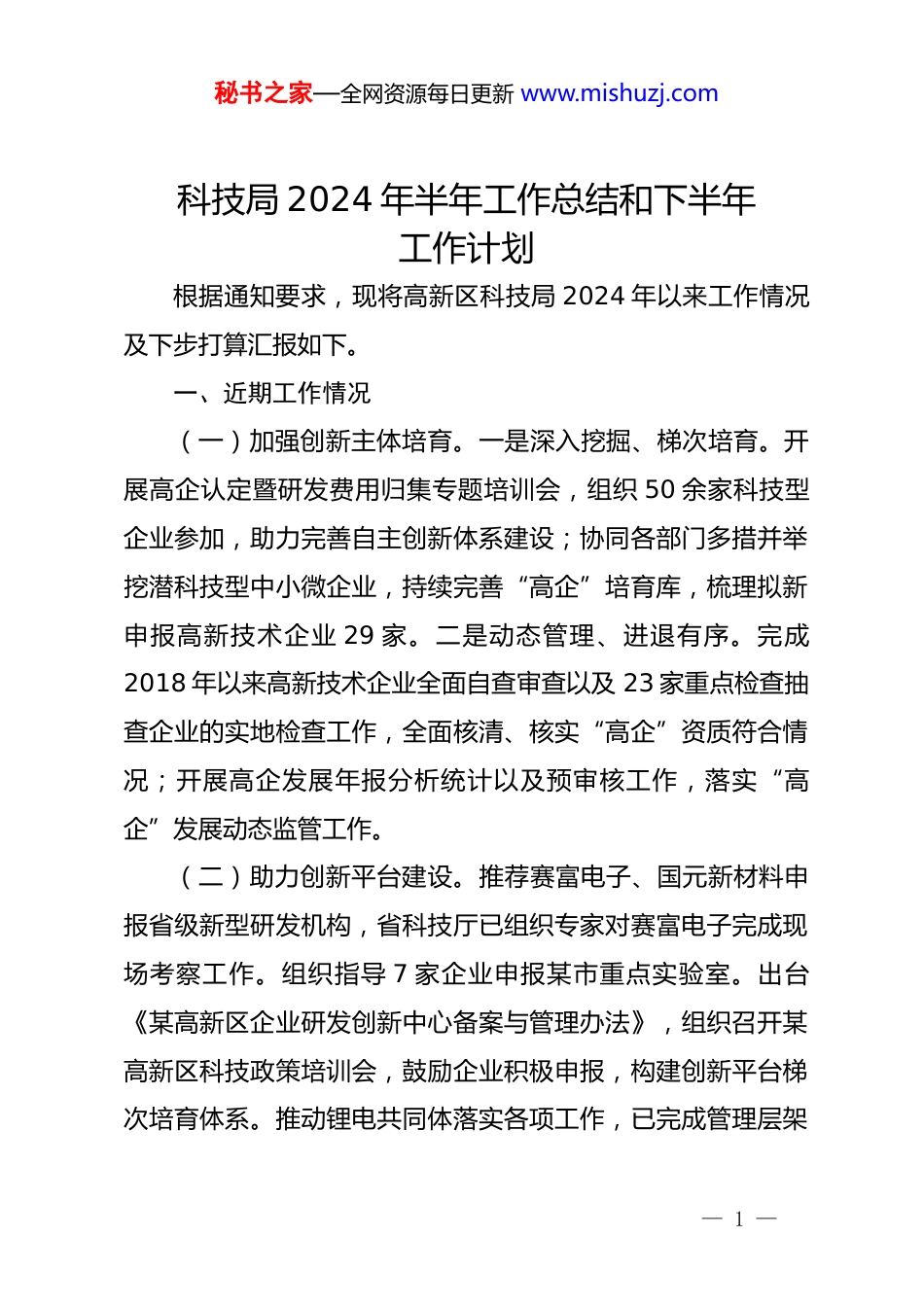 秘书之家—全网资源每日更新 www.mishuzj.com

科技局 2024 年半年工作总结和下半年工作计划

根据通知要求，现将高新区科技局 2024 年以来工作情况及下步打算汇报如下。

一、近期工作情况

（一）加强创新主体培育。一是深入挖掘、梯次培育。开展高企认定暨研发费用归集专题培训会，组织 50 余家科技型企业参加，助力完善自主创新体系建设；协同各部门多措并举挖潜科技型中小微企业，持续完善“高企”培育库，梳理拟新申报高新技术企业 29 家。二是动态管理、进退有序。完成 2018 年以来高新技术企业全面自查审查以及 23 家重点检查抽查企业的实地检查工作，全面核清、核实“高企”资质符合情况；开展高企发展年报分析统计以及预审核工作，落实“高企”发展动态监管工作。

（二）助力创新平台建设。推荐赛富电子、国元新材料申报省级新型研发机构，省科技厅已组织专家对赛富电子完成现场考察工作。组织指导 7 家企业申报某市重点实验室。出台《某高新区企业研发创新中心备案与管理办法》，组织召开某高新区科技政策培训会，鼓励企业积极申报，构建创新平台梯次培育体系。推动锂电共同体落实各项工作，已完成管理层架

— 1 —